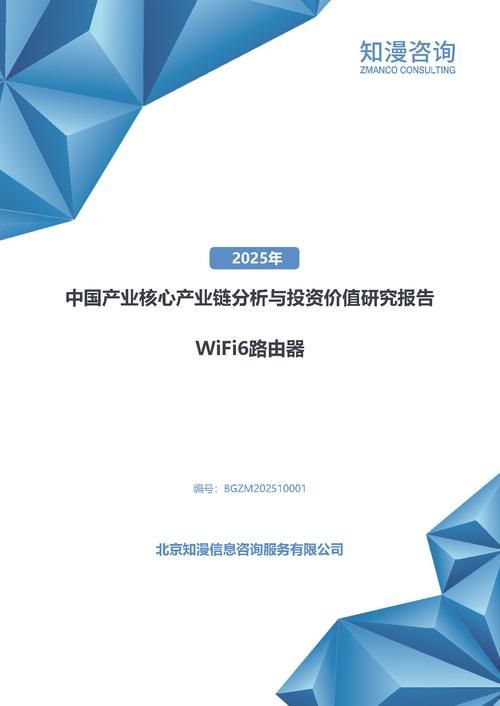 知漫咨询
ZMANCO CONSULTING

2025年

中国产业核心产业链分析与投资价值研究报告

WiFi6路由器

编号：BGZM202510001

北京知漫信息咨询服务有限公司